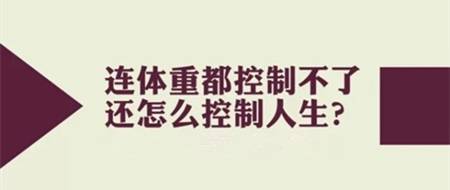 连体重都控制不了
还怎么控制人生?